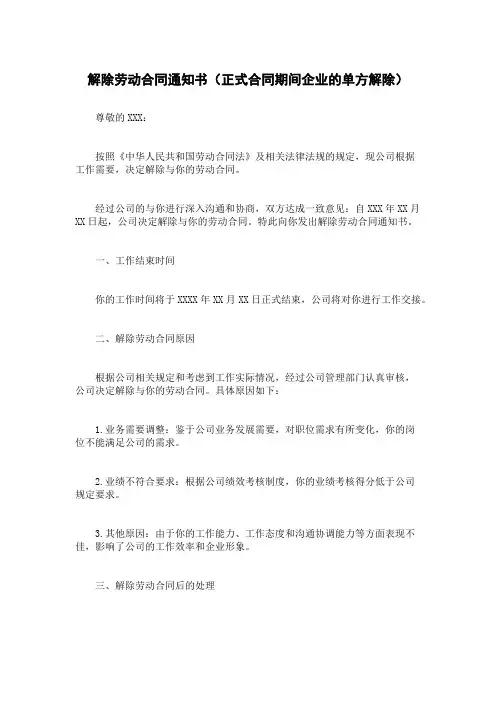 解除劳动合同通知书（正式合同期间企业的单方解除）

尊敬的 XXX：

按照《中华人民共和国劳动合同法》及相关法律法规的规定，现公司根据工作需要，决定解除与你的劳动合同。

经过公司的与你进行深入沟通和协商，双方达成一致意见：自 XXX 年 XX 月 XX 日起，公司决定解除与你的劳动合同。特此向你发出解除劳动合同通知书。

一、工作结束时间

你的工作时间将于 XXXX 年 XX 月 XX 日正式结束，公司将对你进行工作交接。

二、解除劳动合同原因

根据公司相关规定和考虑到工作实际情况，经过公司管理部门认真审核，公司决定解除与你的劳动合同。具体原因如下：

1. 业务需要调整：鉴于公司业务发展需要，对职位需求有所变化，你的岗位不能满足公司的需求。

2. 业绩不符合要求：根据公司绩效考核制度，你的业绩考核得分低于公司规定要求。

3. 其他原因：由于你的工作能力、工作态度和沟通协调能力等方面表现不佳，影响了公司的工作效率和企业形象。

三、解除劳动合同后的处理